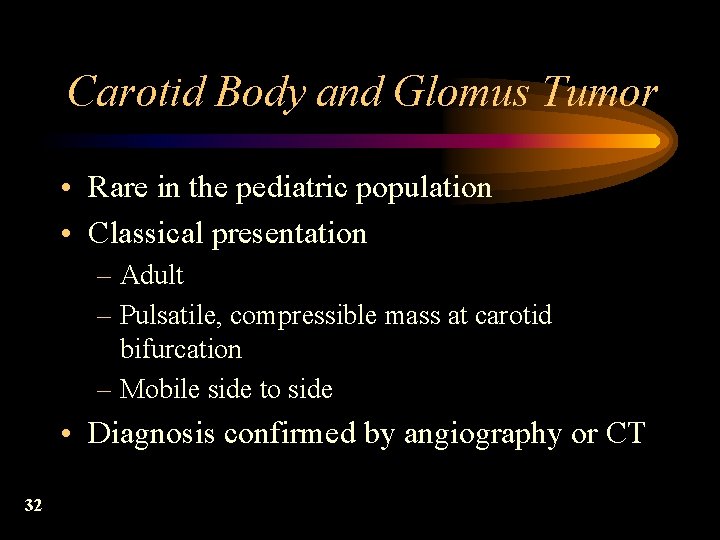 Carotid Body and Glomus Tumor

• Rare in the pediatric population
• Classical presentation
– Adult
– Pulsatile, compressible mass at carotid bifurcation
– Mobile side to side
• Diagnosis confirmed by angiography or CT

32